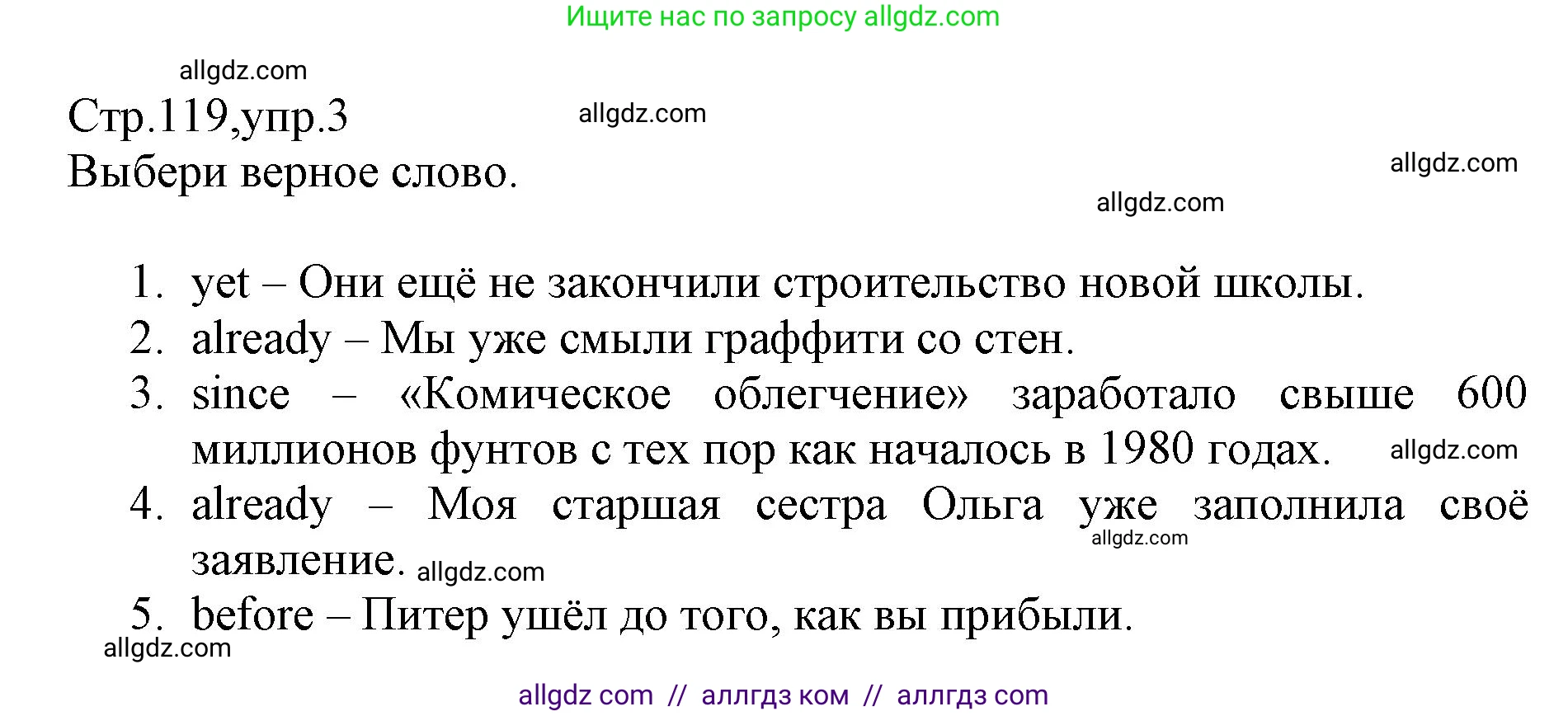 Ищите нас по запросу allgdz.com

allgdz.com

Стр.119,упр.3

allgdz.com

Выбери верное слово.

allgdz.com

allgdz.com

1. yet – Они ещё не закончили строительство новой школы.
2. already – Мы уже смыли граффити со стен.
3. since – «Комическое облегчение» заработало свыше 600 миллионов фунтов с тех пор как началось в 1980 годах.

allgdz.com

4. already – Моя старшая сестра Ольга уже заполнила своё заявление.

allgdz.com

allgdz.com

5. before – Питер ушёл до того, как вы прибыли.

allgdz.com

allgdz com // аллгдз ком // аллгдз com